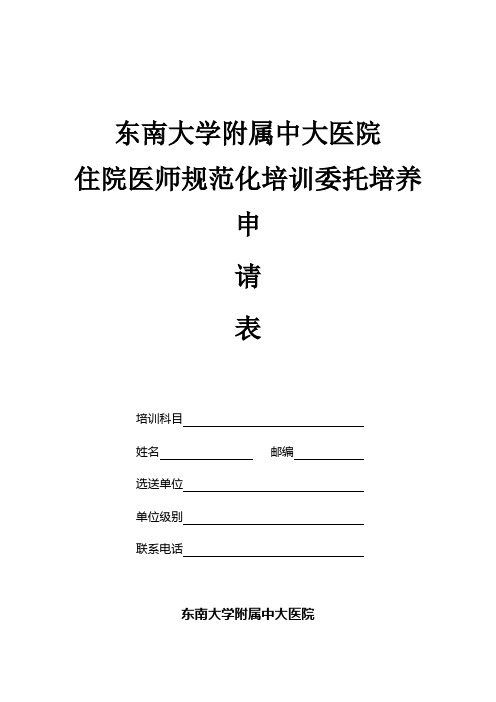 东南大学附属中大医院
住院医师规范化培训委托培养
申
请
表

培训科目

姓名 邮编

选送单位

单位级别

联系电话

东南大学附属中大医院